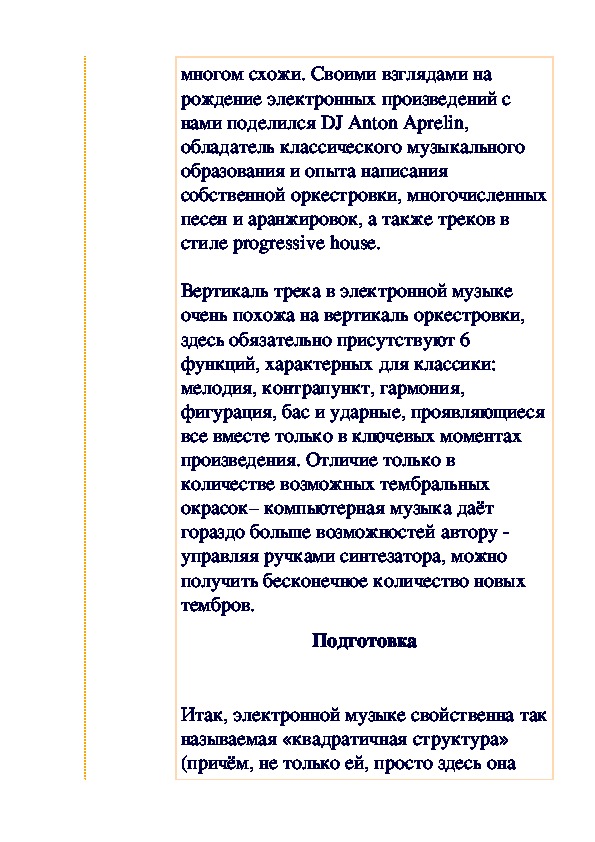 многом схожи. Своими взглядами на рождение электронных произведений с нами поделился DJ Anton Aprelin, обладатель классического музыкального образования и опыта написания собственной оркестровки, многочисленных песен и аранжировок, а также треков в стиле progressive house.

Вертикаль трека в электронной музыке очень похожа на вертикаль оркестровки, здесь обязательно присутствуют 6 функций, характерных для классики: мелодия, контрапункт, гармония, фигурация, бас и ударные, проявляющиеся все вместе только в ключевых моментах произведения. Отличие только в количестве возможных тембральных окрасок– компьютерная музыка даёт гораздо больше возможностей автору - управляя ручками синтезатора, можно получить бесконечное количество новых тембров.

Подготовка

Итак, электронной музыке свойственна так называемая «квадратичная структура» (причём, не только ей, просто здесь она